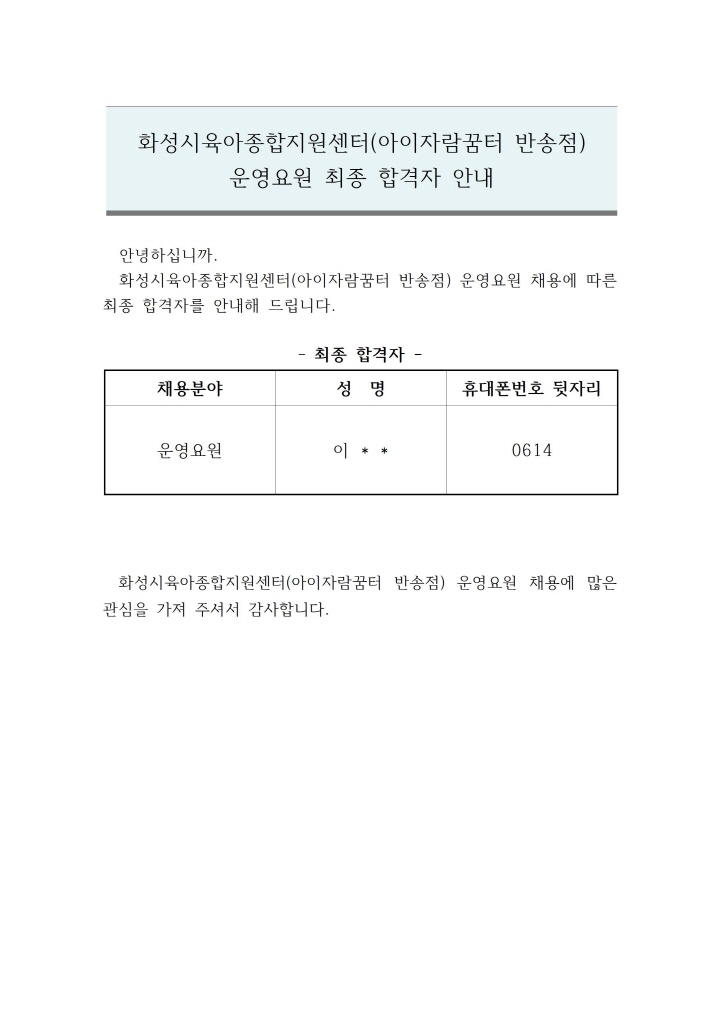 화성시육아종합지원센터(아이자람꿈터 반송점)
운영요원 최종 합격자 안내

안녕하십니까.
화성시육아종합지원센터(아이자람꿈터 반송점) 운영요원 채용에 따른 최종 합격자를 안내해 드립니다.

- 최종 합격자 -

| 채용분야 | 성 명 | 휴대폰번호 뒷자리 |
|---|---|---|
| 운영요원 | 이 * * | 0614 |

화성시육아종합지원센터(아이자람꿈터 반송점) 운영요원 채용에 많은 관심을 가져 주셔서 감사합니다.